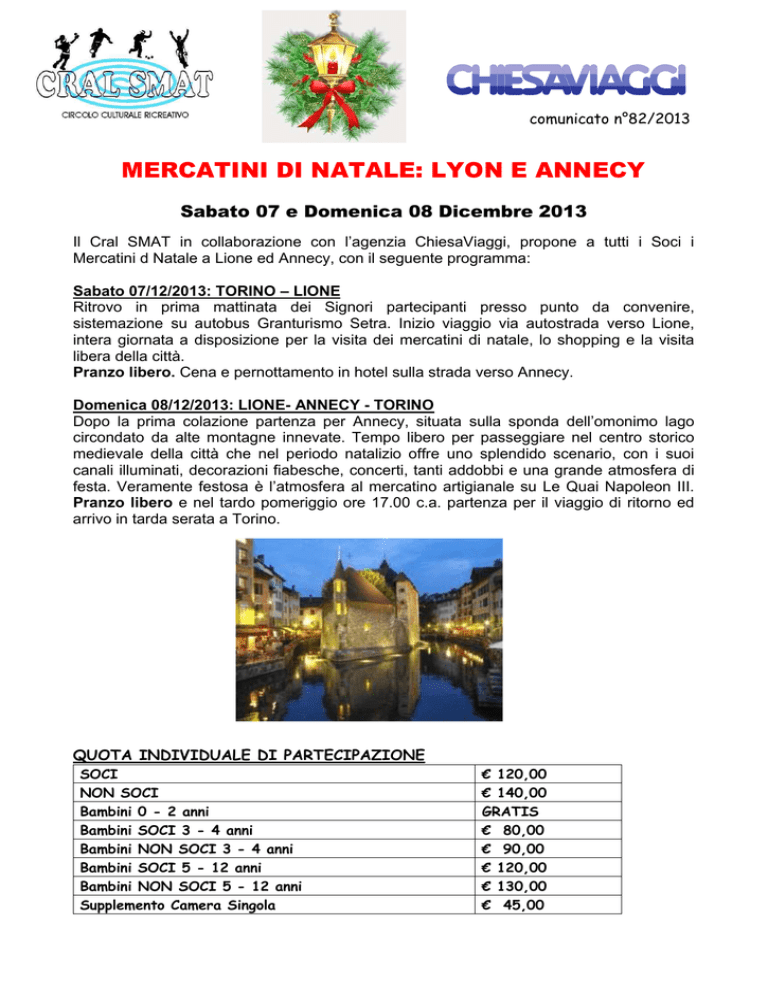 CRAL SMAT
CIRCOLO CULTURALE RICREATIVO

CHIESAVIAGGI

comunicato n°82/2013

MERCATINI DI NATALE: LYON E ANNECY

Sabato 07 e Domenica 08 Dicembre 2013

Il Cral SMAT in collaborazione con l'agenzia ChiesaViaggi, propone a tutti i Soci i Mercatini d Natale a Lione ed Annecy, con il seguente programma:

Sabato 07/12/2013: TORINO – LIONE
Ritrovo in prima mattinata dei Signori partecipanti presso punto da convenire, sistemazione su autobus Granturismo Setra. Inizio viaggio via autostrada verso Lione, intera giornata a disposizione per la visita dei mercatini di natale, lo shopping e la visita libera della città.
Pranzo libero. Cena e pernottamento in hotel sulla strada verso Annecy.

Domenica 08/12/2013: LIONE- ANNECY - TORINO
Dopo la prima colazione partenza per Annecy, situata sulla sponda dell'omonimo lago circondato da alte montagne innevate. Tempo libero per passeggiare nel centro storico medievale della città che nel periodo natalizio offre uno splendido scenario, con i suoi canali illuminati, decorazioni fiabesche, concerti, tanti addobbi e una grande atmosfera di festa. Veramente festosa è l'atmosfera al mercatino artigianale su Le Quai Napoleon III. Pranzo libero e nel tardo pomeriggio ore 17.00 c.a. partenza per il viaggio di ritorno ed arrivo in tarda serata a Torino.

QUOTA INDIVIDUALE DI PARTECIPAZIONE

| SOCI | € 120,00 |
|---|---|
| NON SOCI | € 140,00 |
| Bambini 0 - 2 anni | GRATIS |
| Bambini SOCI 3 - 4 anni | € 80,00 |
| Bambini NON SOCI 3 - 4 anni | € 90,00 |
| Bambini SOCI 5 - 12 anni | € 120,00 |
| Bambini NON SOCI 5 - 12 anni | € 130,00 |
| Supplemento Camera Singola | € 45,00 |